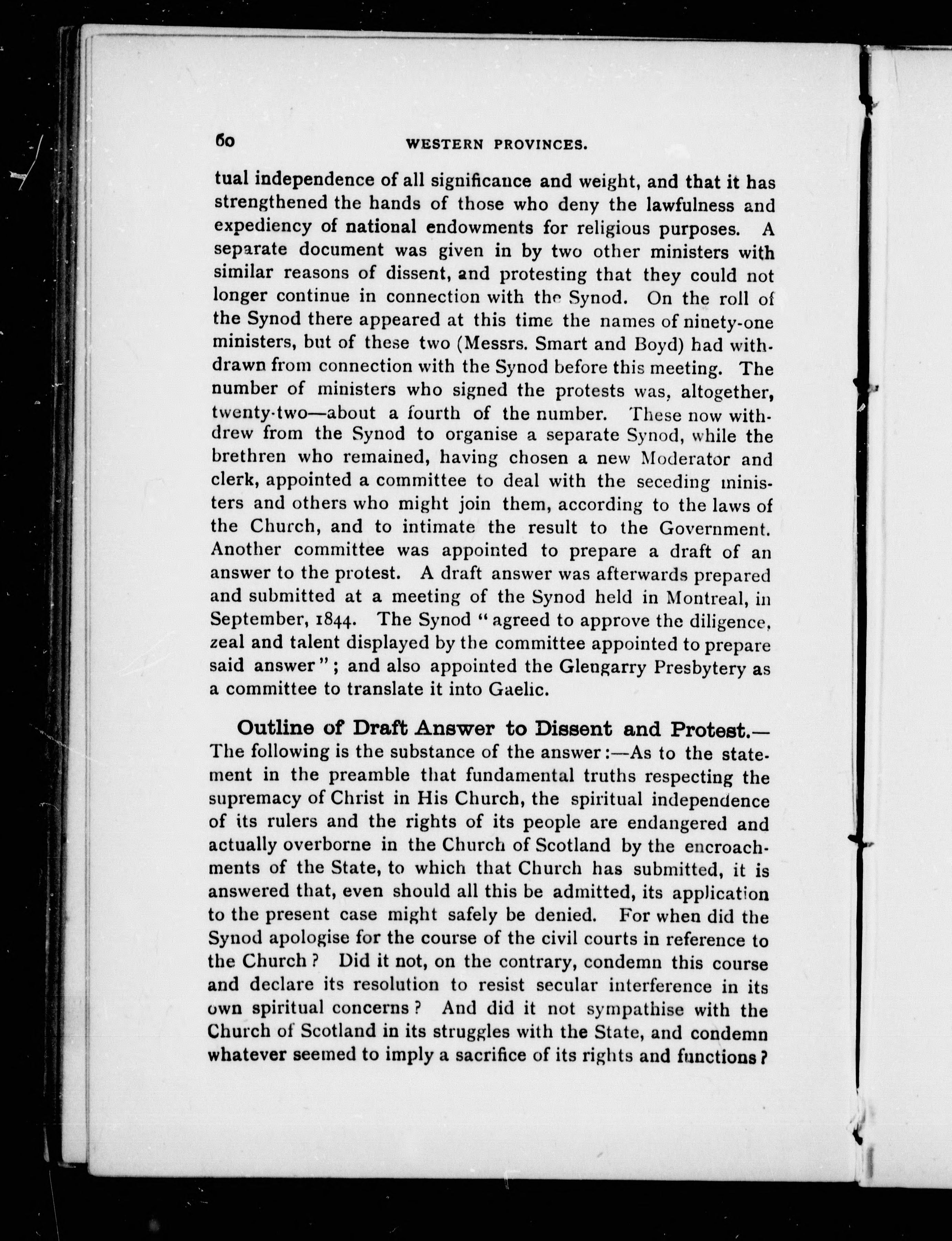 60 WESTERN PROVINCES.

tual independence of all significance and weight, and that it has strengthened the hands of those who deny the lawfulness and expediency of national endowments for religious purposes. A separate document was given in by two other ministers with similar reasons of dissent, and protesting that they could not longer continue in connection with the Synod. On the roll of the Synod there appeared at this time the names of ninety-one ministers, but of these two (Messrs. Smart and Boyd) had withdrawn from connection with the Synod before this meeting. The number of ministers who signed the protests was, altogether, twenty-two—about a fourth of the number. These now withdrew from the Synod to organise a separate Synod, while the brethren who remained, having chosen a new Moderator and clerk, appointed a committee to deal with the seceding ministers and others who might join them, according to the laws of the Church, and to intimate the result to the Government. Another committee was appointed to prepare a draft of an answer to the protest. A draft answer was afterwards prepared and submitted at a meeting of the Synod held in Montreal, in September, 1844. The Synod "agreed to approve the diligence, zeal and talent displayed by the committee appointed to prepare said answer"; and also appointed the Glengarry Presbytery as a committee to translate it into Gaelic.

Outline of Draft Answer to Dissent and Protest.—The following is the substance of the answer:—As to the statement in the preamble that fundamental truths respecting the supremacy of Christ in His Church, the spiritual independence of its rulers and the rights of its people are endangered and actually overborne in the Church of Scotland by the encroachments of the State, to which that Church has submitted, it is answered that, even should all this be admitted, its application to the present case might safely be denied. For when did the Synod apologise for the course of the civil courts in reference to the Church? Did it not, on the contrary, condemn this course and declare its resolution to resist secular interference in its own spiritual concerns? And did it not sympathise with the Church of Scotland in its struggles with the State, and condemn whatever seemed to imply a sacrifice of its rights and functions?